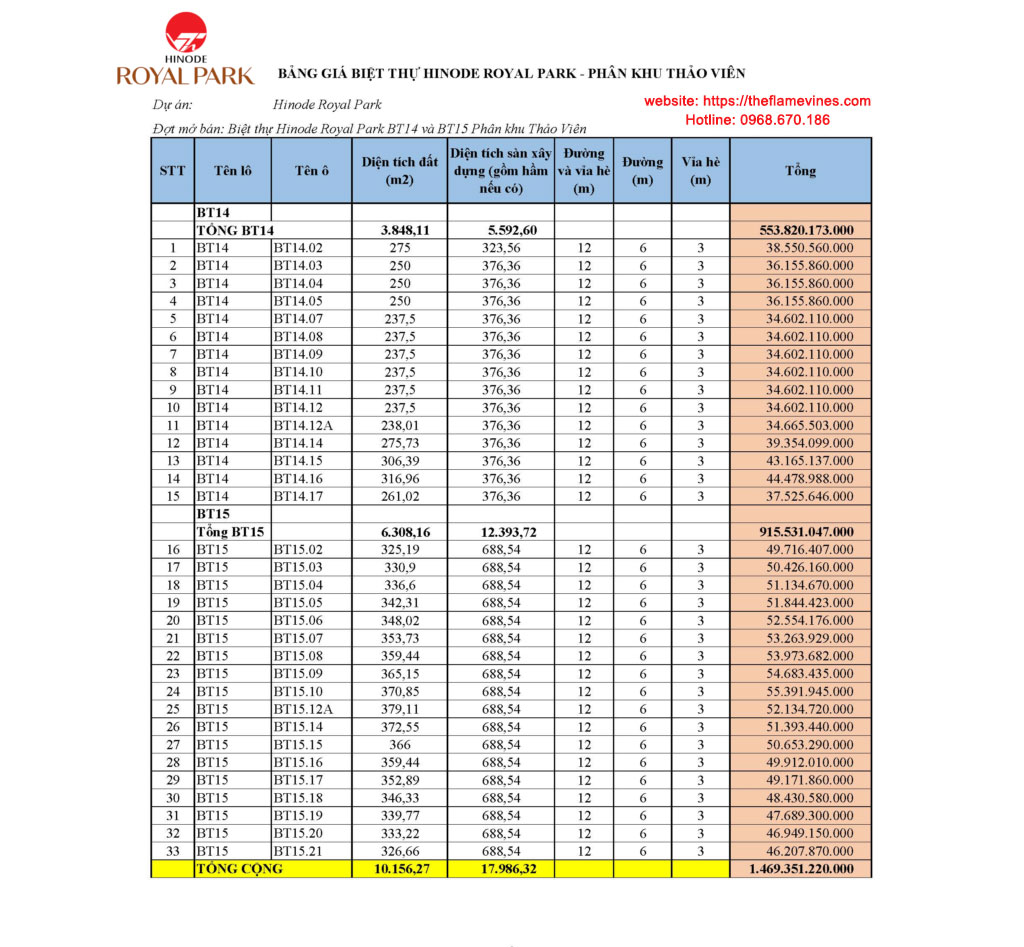 HINODE
ROYAL PARK

BẢNG GIÁ BIỆT THỰ HINODE ROYAL PARK - PHÂN KHU THẢO VIÊN

Dự án: Hinode Royal Park

website: https://theflamevines.com
Hotline: 0968.670.186

Đợt mở bán: Biệt thự Hinode Royal Park BT14 và BT15 Phân khu Thảo Viên

| STT | Tên lô | Tên ô | Diện tích đất (m2) | Diện tích sàn xây dựng (gồm hầm nếu có) | Đường và vỉa hè (m) | Đường (m) | Vỉa hè (m) | Tổng |
|---|---|---|---|---|---|---|---|---|
| | BT14 | | | | | | | |
| | TỔNG BT14 | | 3.848,11 | 5.592,60 | | | | 553.820.173.000 |
| 1 | BT14 | BT14.02 | 275 | 323,56 | 12 | 6 | 3 | 38.550.560.000 |
| 2 | BT14 | BT14.03 | 250 | 376,36 | 12 | 6 | 3 | 36.155.860.000 |
| 3 | BT14 | BT14.04 | 250 | 376,36 | 12 | 6 | 3 | 36.155.860.000 |
| 4 | BT14 | BT14.05 | 250 | 376,36 | 12 | 6 | 3 | 36.155.860.000 |
| 5 | BT14 | BT14.07 | 237,5 | 376,36 | 12 | 6 | 3 | 34.602.110.000 |
| 6 | BT14 | BT14.08 | 237,5 | 376,36 | 12 | 6 | 3 | 34.602.110.000 |
| 7 | BT14 | BT14.09 | 237,5 | 376,36 | 12 | 6 | 3 | 34.602.110.000 |
| 8 | BT14 | BT14.10 | 237,5 | 376,36 | 12 | 6 | 3 | 34.602.110.000 |
| 9 | BT14 | BT14.11 | 237,5 | 376,36 | 12 | 6 | 3 | 34.602.110.000 |
| 10 | BT14 | BT14.12 | 237,5 | 376,36 | 12 | 6 | 3 | 34.602.110.000 |
| 11 | BT14 | BT14.12A | 238,01 | 376,36 | 12 | 6 | 3 | 34.665.503.000 |
| 12 | BT14 | BT14.14 | 275,73 | 376,36 | 12 | 6 | 3 | 39.354.099.000 |
| 13 | BT14 | BT14.15 | 306,39 | 376,36 | 12 | 6 | 3 | 43.165.137.000 |
| 14 | BT14 | BT14.16 | 316,96 | 376,36 | 12 | 6 | 3 | 44.478.988.000 |
| 15 | BT14 | BT14.17 | 261,02 | 376,36 | 12 | 6 | 3 | 37.525.646.000 |
| | BT15 | | | | | | | |
| | Tổng BT15 | | 6.308,16 | 12.393,72 | | | | 915.531.047.000 |
| 16 | BT15 | BT15.02 | 325,19 | 688,54 | 12 | 6 | 3 | 49.716.407.000 |
| 17 | BT15 | BT15.03 | 330,9 | 688,54 | 12 | 6 | 3 | 50.426.160.000 |
| 18 | BT15 | BT15.04 | 336,6 | 688,54 | 12 | 6 | 3 | 51.134.670.000 |
| 19 | BT15 | BT15.05 | 342,31 | 688,54 | 12 | 6 | 3 | 51.844.423.000 |
| 20 | BT15 | BT15.06 | 348,02 | 688,54 | 12 | 6 | 3 | 52.554.176.000 |
| 21 | BT15 | BT15.07 | 353,73 | 688,54 | 12 | 6 | 3 | 53.263.929.000 |
| 22 | BT15 | BT15.08 | 359,44 | 688,54 | 12 | 6 | 3 | 53.973.682.000 |
| 23 | BT15 | BT15.09 | 365,15 | 688,54 | 12 | 6 | 3 | 54.683.435.000 |
| 24 | BT15 | BT15.10 | 370,85 | 688,54 | 12 | 6 | 3 | 55.391.945.000 |
| 25 | BT15 | BT15.12A | 379,11 | 688,54 | 12 | 6 | 3 | 52.134.720.000 |
| 26 | BT15 | BT15.14 | 372,55 | 688,54 | 12 | 6 | 3 | 51.393.440.000 |
| 27 | BT15 | BT15.15 | 366 | 688,54 | 12 | 6 | 3 | 50.653.290.000 |
| 28 | BT15 | BT15.16 | 359,44 | 688,54 | 12 | 6 | 3 | 49.912.010.000 |
| 29 | BT15 | BT15.17 | 352,89 | 688,54 | 12 | 6 | 3 | 49.171.860.000 |
| 30 | BT15 | BT15.18 | 346,33 | 688,54 | 12 | 6 | 3 | 48.430.580.000 |
| 31 | BT15 | BT15.19 | 339,77 | 688,54 | 12 | 6 | 3 | 47.689.300.000 |
| 32 | BT15 | BT15.20 | 333,22 | 688,54 | 12 | 6 | 3 | 46.949.150.000 |
| 33 | BT15 | BT15.21 | 326,66 | 688,54 | 12 | 6 | 3 | 46.207.870.000 |
| | TỔNG CỘNG | | 10.156,27 | 17.986,32 | | | | 1.469.351.220.000 |